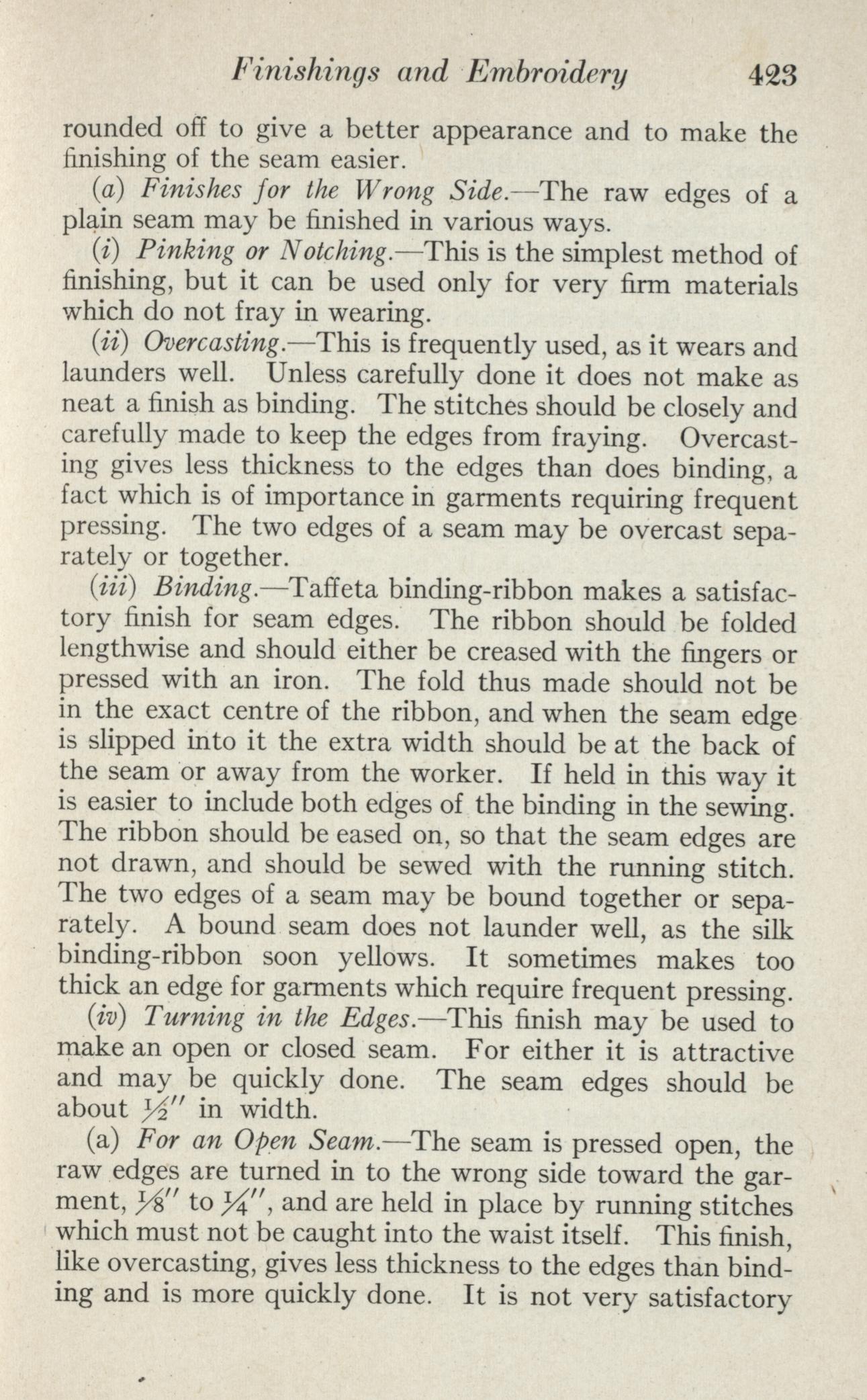 Finishings and Embroidery 423

rounded off to give a better appearance and to make the finishing of the seam easier.

(a) Finishes for the Wrong Side.—The raw edges of a plain seam may be finished in various ways.

(i) Pinking or Notching.—This is the simplest method of finishing, but it can be used only for very firm materials which do not fray in wearing.

(ii) Overcasting.—This is frequently used, as it wears and launders well. Unless carefully done it does not make as neat a finish as binding. The stitches should be closely and carefully made to keep the edges from fraying. Overcasting gives less thickness to the edges than does binding, a fact which is of importance in garments requiring frequent pressing. The two edges of a seam may be overcast separately or together.

(iii) Binding.—Taffeta binding-ribbon makes a satisfactory finish for seam edges. The ribbon should be folded lengthwise and should either be creased with the fingers or pressed with an iron. The fold thus made should not be in the exact centre of the ribbon, and when the seam edge is slipped into it the extra width should be at the back of the seam or away from the worker. If held in this way it is easier to include both edges of the binding in the sewing. The ribbon should be eased on, so that the seam edges are not drawn, and should be sewed with the running stitch. The two edges of a seam may be bound together or separately. A bound seam does not launder well, as the silk binding-ribbon soon yellows. It sometimes makes too thick an edge for garments which require frequent pressing.

(iv) Turning in the Edges.—This finish may be used to make an open or closed seam. For either it is attractive and may be quickly done. The seam edges should be about $\frac{1}{2}''$ in width.

(a) For an Open Seam.—The seam is pressed open, the raw edges are turned in to the wrong side toward the garment, $\frac{1}{8}''$ to $\frac{1}{4}''$, and are held in place by running stitches which must not be caught into the waist itself. This finish, like overcasting, gives less thickness to the edges than binding and is more quickly done. It is not very satisfactory